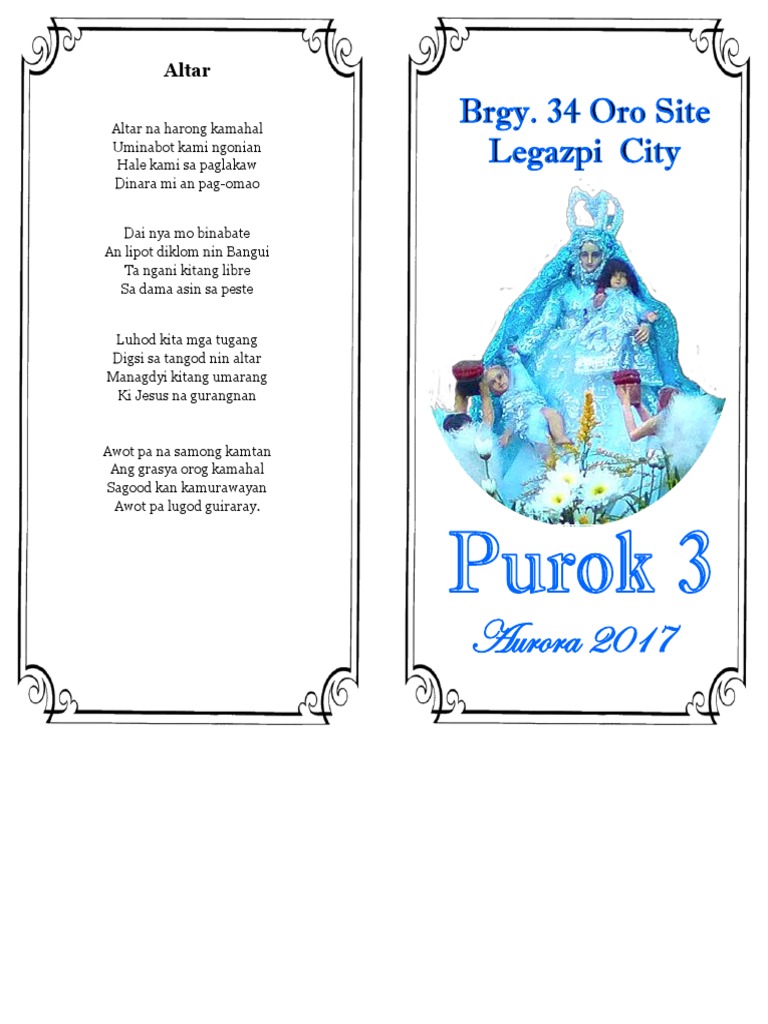 Altar

Altar na harong kamahal
Uminabot kami ngonian
Hale kami sa paglakaw
Dinara mi an pag-omao

Dai nya mo binabate
An lipot diklom nin Bangui
Ta ngani kitang libre
Sa dama asin sa peste

Luhod kita mga tugang
Digsi sa tangod nin altar
Managdyi kitang umarang
Ki Jesus na gurangnan

Awot pa na samong kamtan
Ang grasya orog kamahal
Sagood kan kamurawayan
Awot pa lugod guiraray.

Brgy. 34 Oro Site
Legazpi City

Purok 3

Aurora 2017